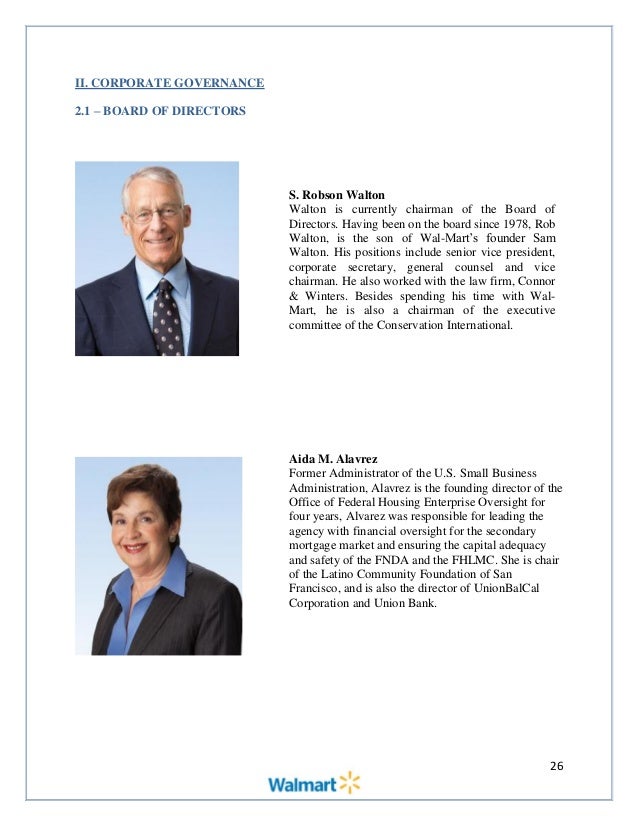 II. CORPORATE GOVERNANCE

2.1 – BOARD OF DIRECTORS

S. Robson Walton
Walton is currently chairman of the Board of Directors. Having been on the board since 1978, Rob Walton, is the son of Wal-Mart's founder Sam Walton. His positions include senior vice president, corporate secretary, general counsel and vice chairman. He also worked with the law firm, Connor & Winters. Besides spending his time with Wal-Mart, he is also a chairman of the executive committee of the Conservation International.

Aida M. Alavrez
Former Administrator of the U.S. Small Business Administration, Alavrez is the founding director of the Office of Federal Housing Enterprise Oversight for four years, Alvarez was responsible for leading the agency with financial oversight for the secondary mortgage market and ensuring the capital adequacy and safety of the FNDA and the FHLMC. She is chair of the Latino Community Foundation of San Francisco, and is also the director of UnionBalCal Corporation and Union Bank.

26

Walmart